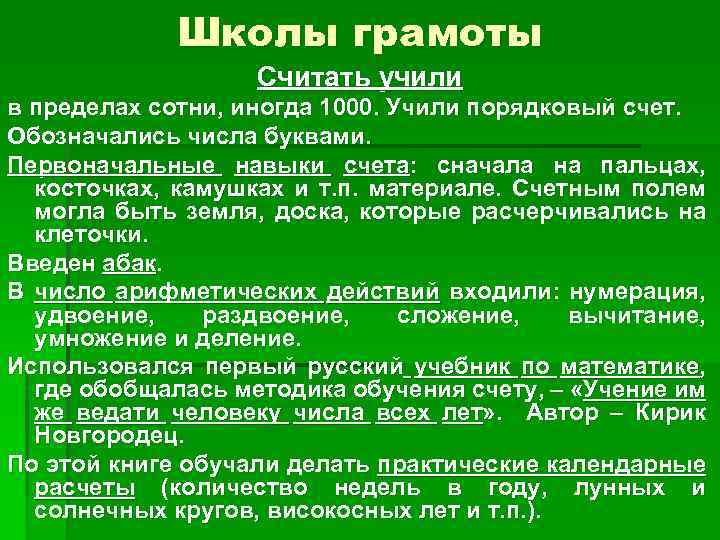 Школы грамоты

Считать учили

в пределах сотни, иногда 1000. Учили порядковый счет.

Обозначались числа буквами.

Первоначальные навыки счета: сначала на пальцах, косточках, камушках и т.п. материале. Счетным полем могла быть земля, доска, которые расчерчивались на клеточки.

Введен абак.

В число арифметических действий входили: нумерация, удвоение, раздвоение, сложение, вычитание, умножение и деление.

Использовался первый русский учебник по математике, где обобщалась методика обучения счету, – «Учение им же ведати человеку числа всех лет». Автор – Кирик Новгородец.

По этой книге обучали делать практические календарные расчеты (количество недель в году, лунных и солнечных кругов, високосных лет и т.п.).